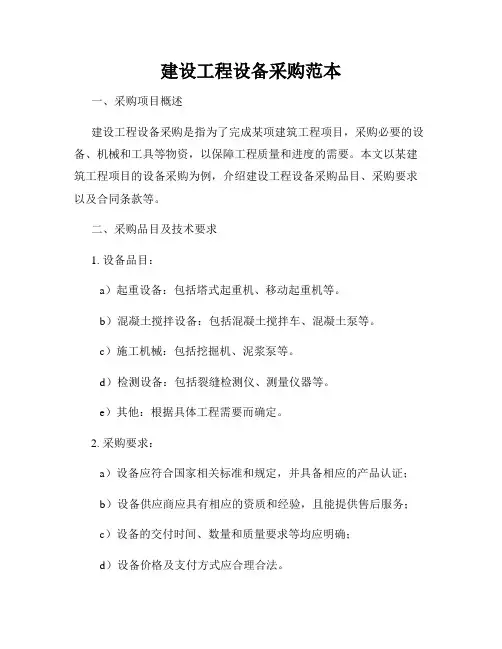 建设工程设备采购范本

一、采购项目概述

建设工程设备采购是指为了完成某项建筑工程项目，采购必要的设备、机械和工具等物资，以保障工程质量和进度的需要。本文以某建筑工程项目的设备采购为例，介绍建设工程设备采购品目、采购要求以及合同条款等。

二、采购品目及技术要求

1. 设备品目：

a）起重设备：包括塔式起重机、移动起重机等。

b）混凝土搅拌设备：包括混凝土搅拌车、混凝土泵等。

c）施工机械：包括挖掘机、泥浆泵等。

d）检测设备：包括裂缝检测仪、测量仪器等。

e）其他：根据具体工程需要而确定。

2. 采购要求：

a）设备应符合国家相关标准和规定，并具备相应的产品认证；

b）设备供应商应具有相应的资质和经验，且能提供售后服务；

c）设备的交付时间、数量和质量要求等均应明确；

d）设备价格及支付方式应合理合法。